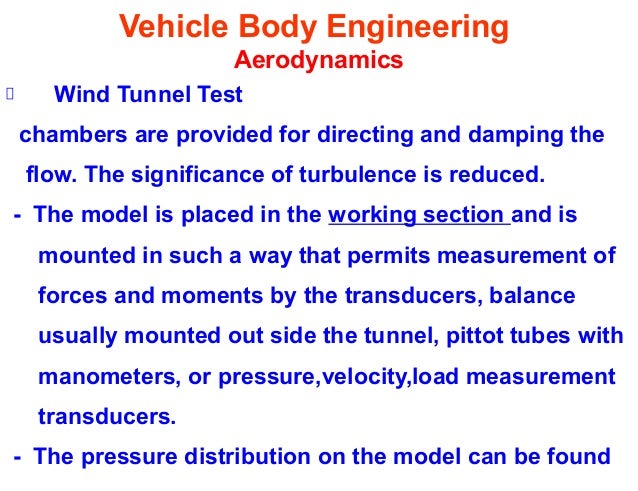 Vehicle Body Engineering
Aerodynamics

Wind Tunnel Test

chambers are provided for directing and damping the flow. The significance of turbulence is reduced.

- The model is placed in the working section and is mounted in such a way that permits measurement of forces and moments by the transducers, balance usually mounted out side the tunnel, pittot tubes with manometers, or pressure,velocity,load measurement transducers.

- The pressure distribution on the model can be found